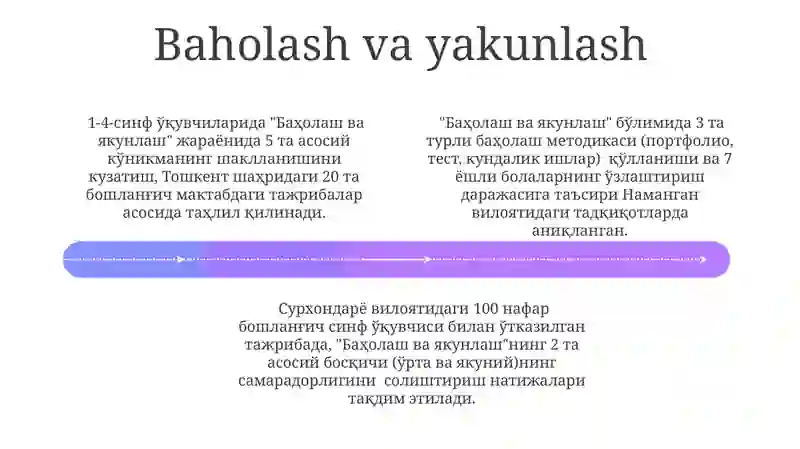 Baholash va yakunlash

1-4-синф ўқувчиларида "Баҳолаш ва якунлаш" жараёнида 5 та асосий кўникманинг шаклланишини кузатиш, Тошкент шаҳридаги 20 та бошланғич мактабдаги тажрибалар асосида таҳлил қилинади.

"Баҳолаш ва якунлаш" бўлимида 3 та турли баҳолаш методикаси (портфолио, тест, кундалик ишлар) қўлланиши ва 7 ёшли болаларнинг ўзлаштириш даражасига таъсири Наманган вилоятидаги тадқиқотларда аниқланган.

Сурхондарё вилоятидаги 100 нафар бошланғич синф ўқувчиси билан ўтказилган тажрибада, "Баҳолаш ва якунлаш"нинг 2 та асосий босқичи (ўрта ва якуний)нинг самарадорлигини солиштириш натижалари тақдим этилади.